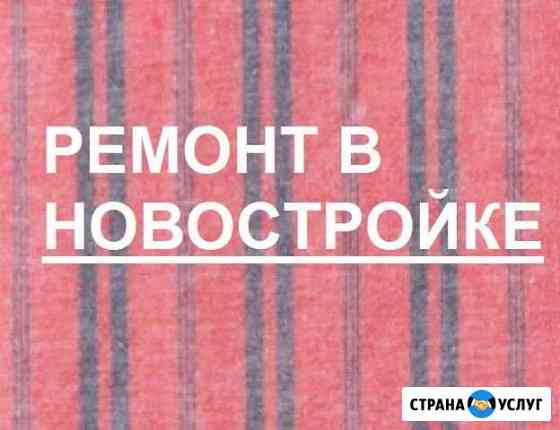 РЕМОНТ В НОВОСТРОЙКЕ

СТРАНА УСЛУГ